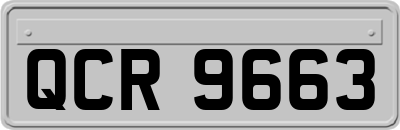 QCR 9663